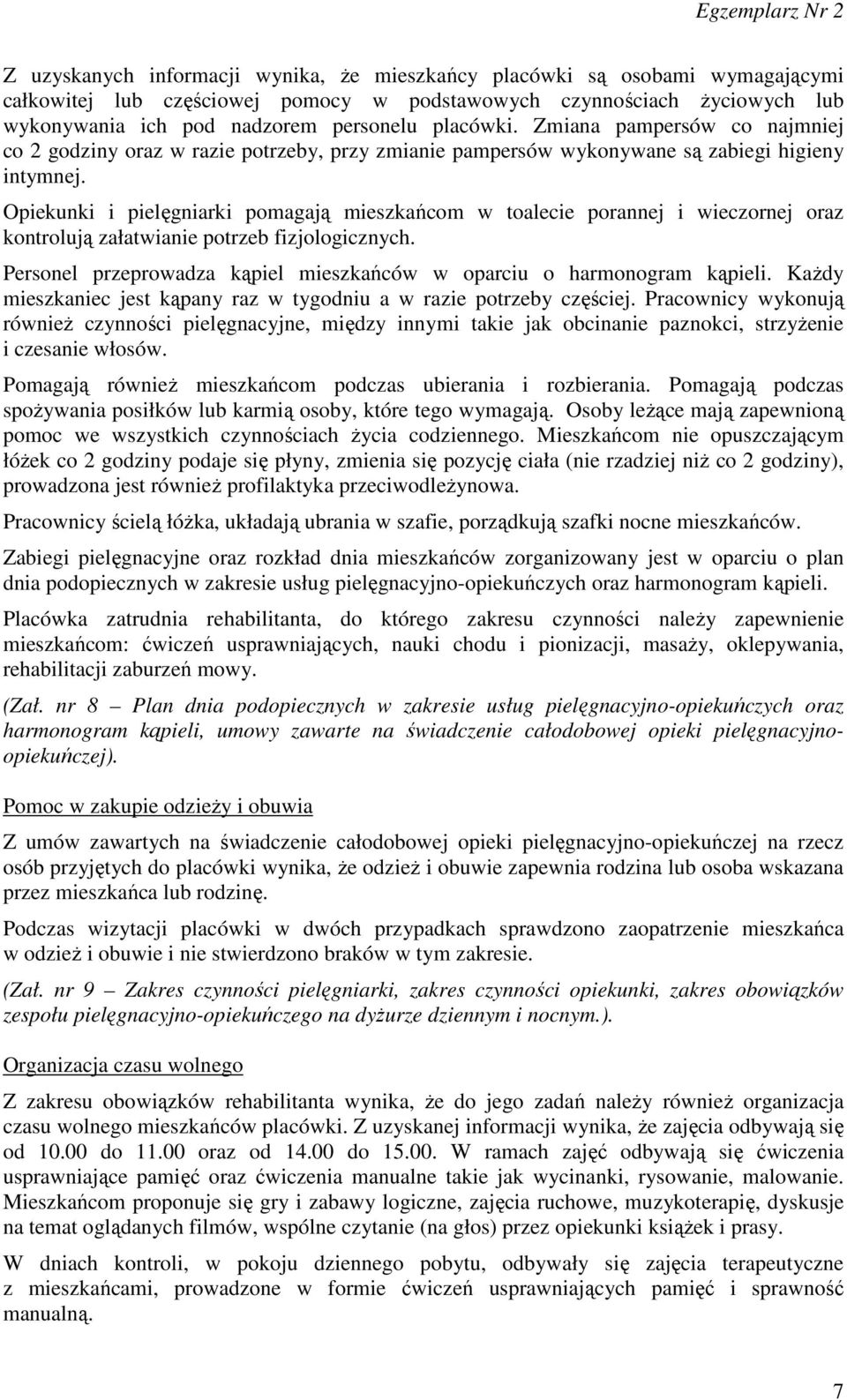 Egzemplarz Nr 2

Z uzyskanych informacji wynika, że mieszkańcy placówki są osobami wymagającymi całkowitej lub częściowej pomocy w podstawowych czynnościach życiowych lub wykonywania ich pod nadzorem personelu placówki. Zmiana pampersów co najmniej co 2 godziny oraz w razie potrzeby, przy zmianie pampersów wykonywane są zabiegi higieny intymnej.

Opiekunki i pielęgniarki pomagają mieszkańcom w toalecie porannej i wieczornej oraz kontrolują załatwianie potrzeb fizjologicznych.

Personel przeprowadza kąpiel mieszkańców w oparciu o harmonogram kąpieli. Każdy mieszkaniec jest kąpany raz w tygodniu a w razie potrzeby częściej. Pracownicy wykonują również czynności pielęgnacyjne, między innymi takie jak obcinanie paznokci, strzyżenie i czesanie włosów.

Pomagają również mieszkańcom podczas ubierania i rozbierania. Pomagają podczas spożywania posiłków lub karmią osoby, które tego wymagają. Osoby leżące mają zapewnioną pomoc we wszystkich czynnościach życia codziennego. Mieszkańcom nie opuszczającym łóżek co 2 godziny podaje się płyny, zmienia się pozycję ciała (nie rzadziej niż co 2 godziny), prowadzona jest również profilaktyka przeciwodleżynowa.

Pracownicy ścielą łóżka, układają ubrania w szafie, porządkują szafki nocne mieszkańców.

Zabiegi pielęgnacyjne oraz rozkład dnia mieszkańców zorganizowany jest w oparciu o plan dnia podopiecznych w zakresie usług pielęgnacyjno-opiekuńczych oraz harmonogram kąpieli.

Placówka zatrudnia rehabilitanta, do którego zakresu czynności należy zapewnienie mieszkańcom: ćwiczeń usprawniających, nauki chodu i pionizacji, masaży, oklepywania, rehabilitacji zaburzeń mowy.

(Zał. nr 8 – Plan dnia podopiecznych w zakresie usług pielęgnacyjno-opiekuńczych oraz harmonogram kąpieli, umowy zawarte na świadczenie całodobowej opieki pielęgnacyjno-opiekuńczej).

Pomoc w zakupie odzieży i obuwia

Z umów zawartych na świadczenie całodobowej opieki pielęgnacyjno-opiekuńczej na rzecz osób przyjętych do placówki wynika, że odzież i obuwie zapewnia rodzina lub osoba wskazana przez mieszkańca lub rodzinę.

Podczas wizytacji placówki w dwóch przypadkach sprawdzono zaopatrzenie mieszkańca w odzież i obuwie i nie stwierdzono braków w tym zakresie.

(Zał. nr 9 – Zakres czynności pielęgniarki, zakres czynności opiekunki, zakres obowiązków zespołu pielęgnacyjno-opiekuńczego na dyżurze dziennym i nocnym.).

Organizacja czasu wolnego

Z zakresu obowiązków rehabilitanta wynika, że do jego zadań należy również organizacja czasu wolnego mieszkańców placówki. Z uzyskanej informacji wynika, że zajęcia odbywają się od 10.00 do 11.00 oraz od 14.00 do 15.00. W ramach zajęć odbywają się ćwiczenia usprawniające pamięć oraz ćwiczenia manualne takie jak wycinanki, rysowanie, malowanie. Mieszkańcom proponuje się gry i zabawy logiczne, zajęcia ruchowe, muzykoterapię, dyskusje na temat oglądanych filmów, wspólne czytanie (na głos) przez opiekunki książek i prasy.

W dniach kontroli, w pokoju dziennego pobytu, odbywały się zajęcia terapeutyczne z mieszkańcami, prowadzone w formie ćwiczeń usprawniających pamięć i sprawność manualną.

7